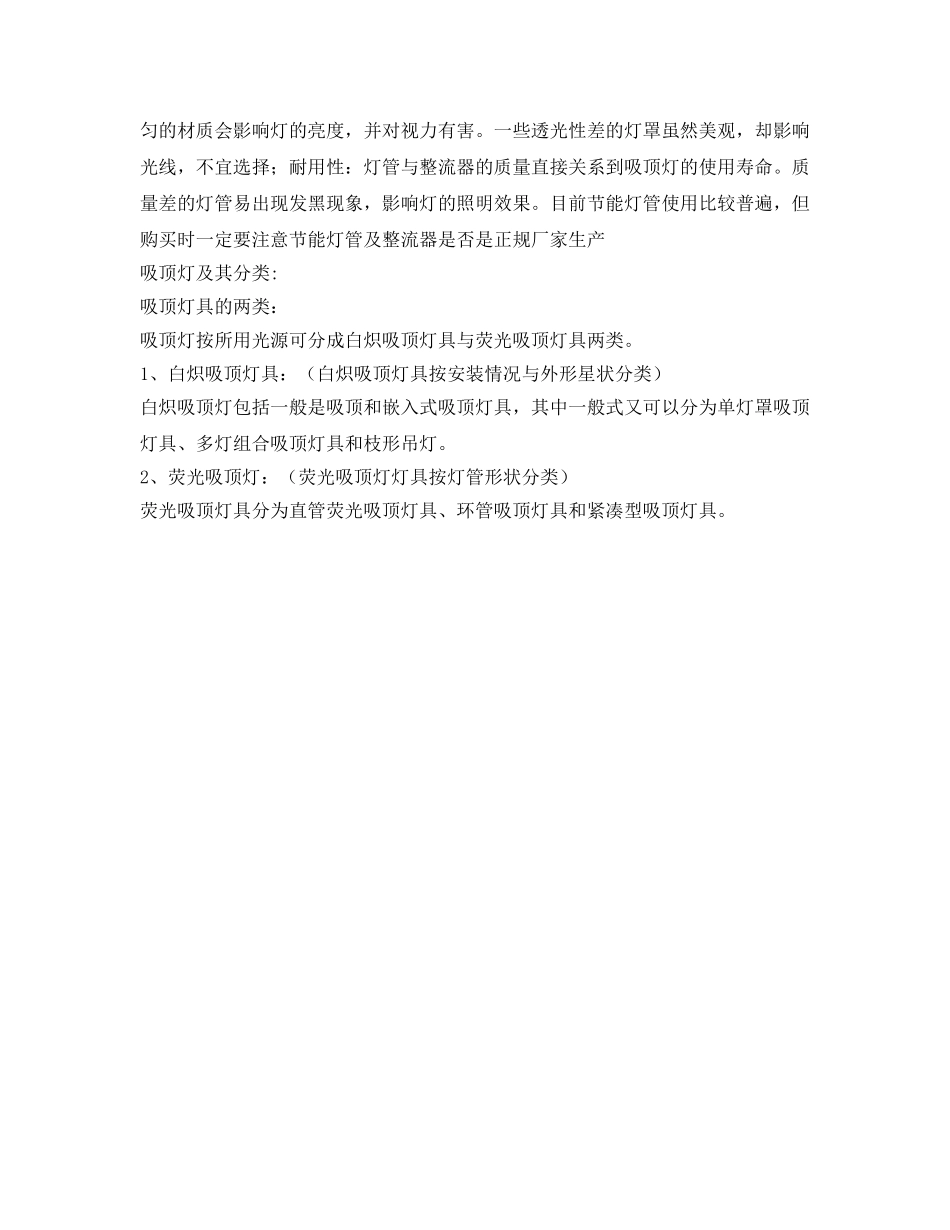 匀的材质会影响灯的亮度，并对视力有害。一些透光性差的灯罩虽然美观，却影响光线，不宜选择；耐用性：灯管与整流器的质量直接关系到吸顶灯的使用寿命。质量差的灯管易出现发黑现象，影响灯的照明效果。目前节能灯管使用比较普遍，但购买时一定要注意节能灯管及整流器是否是正规厂家生产

吸顶灯及其分类:

吸顶灯具的两类：

吸顶灯按所用光源可分成白炽吸顶灯具与荧光吸顶灯具两类。

1、白炽吸顶灯具：（白炽吸顶灯具按安装情况与外形星状分类）

白炽吸顶灯包括一般是吸顶和嵌入式吸顶灯具，其中一般式又可以分为单灯罩吸顶灯具、多灯组合吸顶灯具和枝形吊灯。

2、荧光吸顶灯：（荧光吸顶灯灯具按灯管形状分类）

荧光吸顶灯具分为直管荧光吸顶灯具、环管吸顶灯具和紧凑型吸顶灯具。